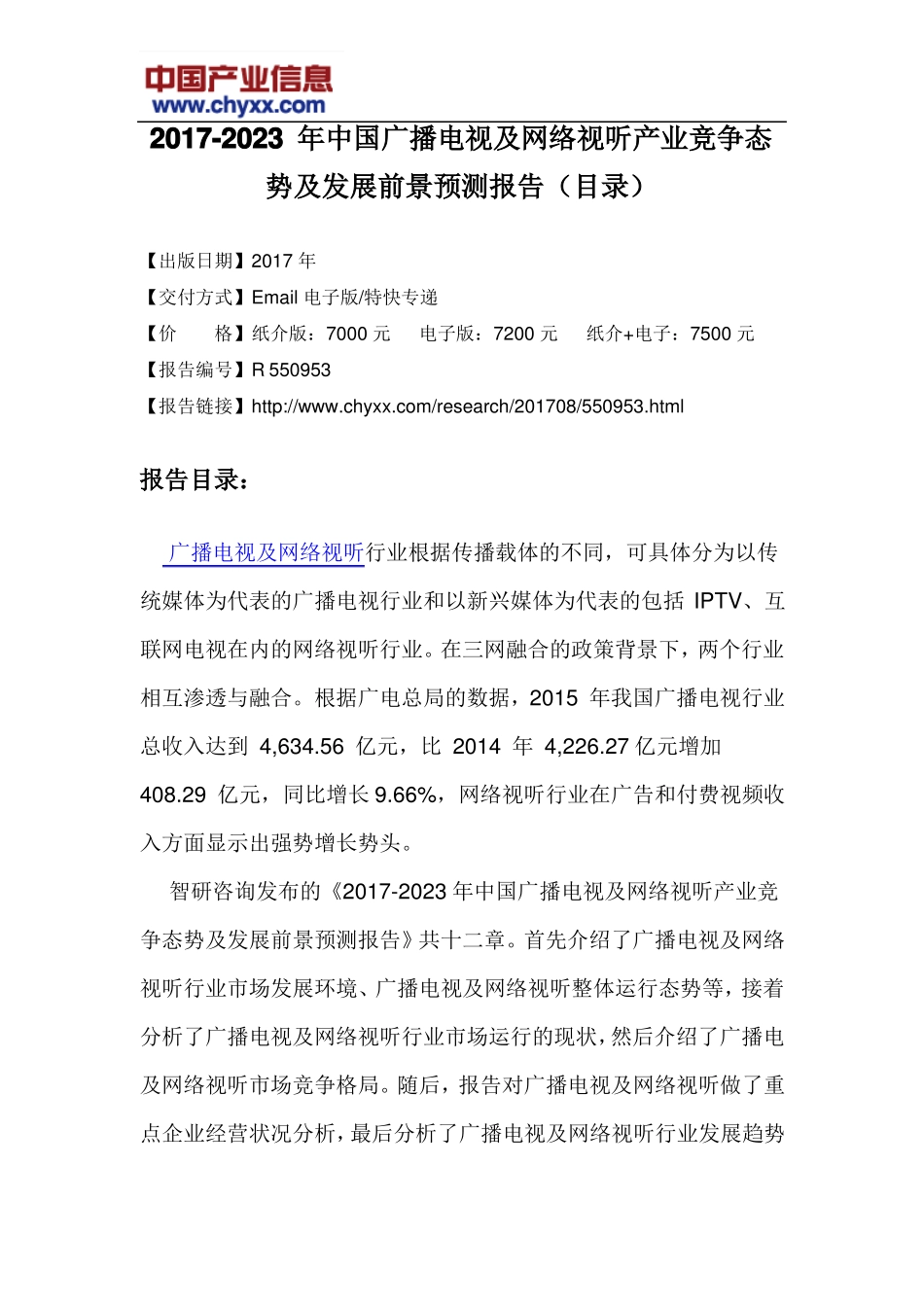 中国产业信息
www.chyxx.com

2017-2023 年中国广播电视及网络视听产业竞争态势及发展前景预测报告（目录）

【出版日期】2017 年
【交付方式】Email 电子版/特快专递
【价　　格】纸介版：7000 元　电子版：7200 元　纸介+电子：7500 元
【报告编号】R 550953
【报告链接】http://www.chyxx.com/research/201708/550953.html

报告目录：

广播电视及网络视听行业根据传播载体的不同，可具体分为以传统媒体为代表的广播电视行业和以新兴媒体为代表的包括 IPTV、互联网电视在内的网络视听行业。在三网融合的政策背景下，两个行业相互渗透与融合。根据广电总局的数据，2015 年我国广播电视行业总收入达到 4,634.56 亿元，比 2014 年 4,226.27 亿元增加 408.29 亿元，同比增长 9.66%，网络视听行业在广告和付费视频收入方面显示出强势增长势头。

智研咨询发布的《2017-2023 年中国广播电视及网络视听产业竞争态势及发展前景预测报告》共十二章。首先介绍了广播电视及网络视听行业市场发展环境、广播电视及网络视听整体运行态势等，接着分析了广播电视及网络视听行业市场运行的现状，然后介绍了广播电及网络视听市场竞争格局。随后，报告对广播电视及网络视听做了重点企业经营状况分析，最后分析了广播电视及网络视听行业发展趋势